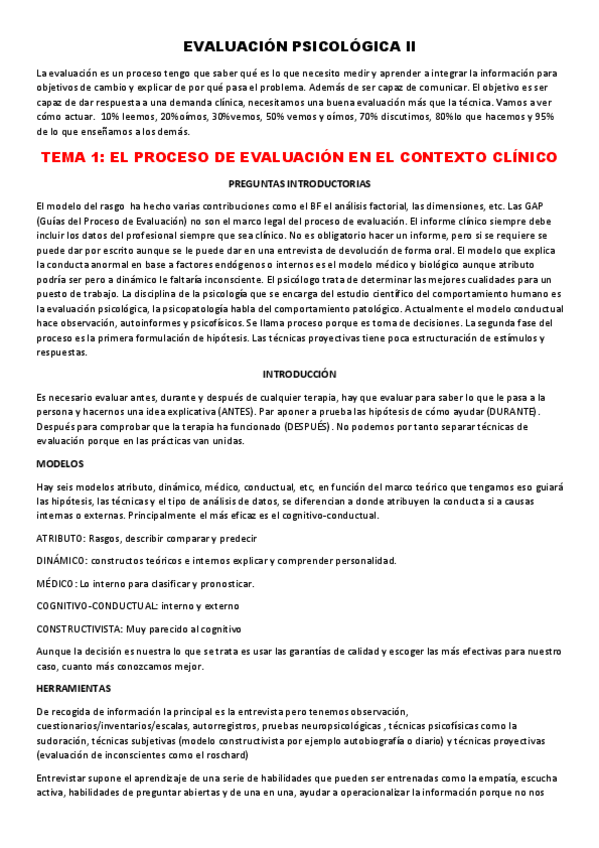 EVALUACIÓN PSICOLÓGICA II

La evaluación es un proceso tengo que saber qué es lo que necesito medir y aprender a integrar la información para objetivos de cambio y explicar de por qué pasa el problema. Además de ser capaz de comunicar. El objetivo es ser capaz de dar respuesta a una demanda clínica, necesitamos una buena evaluación más que la técnica. Vamos a ver cómo actuar. 10% leemos, 20%oímos, 30%vemos, 50% vemos y oímos, 70% discutimos, 80%lo que hacemos y 95% de lo que enseñamos a los demás.

TEMA 1: EL PROCESO DE EVALUACIÓN EN EL CONTEXTO CLÍNICO

PREGUNTAS INTRODUCTORIAS

El modelo del rasgo ha hecho varias contribuciones como el BF el análisis factorial, las dimensiones, etc. Las GAP (Guías del Proceso de Evaluación) no son el marco legal del proceso de evaluación. El informe clínico siempre debe incluir los datos del profesional siempre que sea clínico. No es obligatorio hacer un informe, pero si se requiere se puede dar por escrito aunque se le puede dar en una entrevista de devolución de forma oral. El modelo que explica la conducta anormal en base a factores endógenos o internos es el modelo médico y biológico aunque atributo podría ser pero a dinámico le faltaría inconsciente. El psicólogo trata de determinar las mejores cualidades para un puesto de trabajo. La disciplina de la psicología que se encarga del estudio científico del comportamiento humano es la evaluación psicológica, la psicopatología habla del comportamiento patológico. Actualmente el modelo conductual hace observación, autoinformes y psicofísicos. Se llama proceso porque es toma de decisiones. La segunda fase del proceso es la primera formulación de hipótesis. Las técnicas proyectivas tiene poca estructuración de estímulos y respuestas.

INTRODUCCIÓN

Es necesario evaluar antes, durante y después de cualquier terapia, hay que evaluar para saber lo que le pasa a la persona y hacernos una idea explicativa (ANTES). Par aponer a prueba las hipótesis de cómo ayudar (DURANTE). Después para comprobar que la terapia ha funcionado (DESPUÉS). No podemos por tanto separar técnicas de evaluación porque en las prácticas van unidas.

MODELOS

Hay seis modelos atributo, dinámico, médico, conductual, etc, en función del marco teórico que tengamos eso guiará las hipótesis, las técnicas y el tipo de análisis de datos, se diferencian a donde atribuyen la conducta si a causas internas o externas. Principalmente el más eficaz es el cognitivo-conductual.

ATRIBUTO: Rasgos, describir comparar y predecir

DINÁMICO: constructos teóricos e internos explicar y comprender personalidad.

MÉDICO: Lo interno para clasificar y pronosticar.

COGNITIVO-CONDUCTUAL: interno y externo

CONSTRUCTIVISTA: Muy parecido al cognitivo

Aunque la decisión es nuestra lo que se trata es usar las garantías de calidad y escoger las más efectivas para nuestro caso, cuanto más conozcamos mejor.

HERRAMIENTAS

De recogida de información la principal es la entrevista pero tenemos observación, cuestionarios/inventarios/escalas, autorregistros, pruebas neuropsicológicas , técnicas psicofísicas como la sudoración, técnicas subjetivas (modelo constructivista por ejemplo autobiografía o diario) y técnicas proyectivas (evaluación de inconscientes como el roschard)

Entrevistar supone el aprendizaje de una serie de habilidades que pueden ser entrenadas como la empatía, escucha activa, habilidades de preguntar abiertas y de una en una, ayudar a operacionalizar la información porque no nos